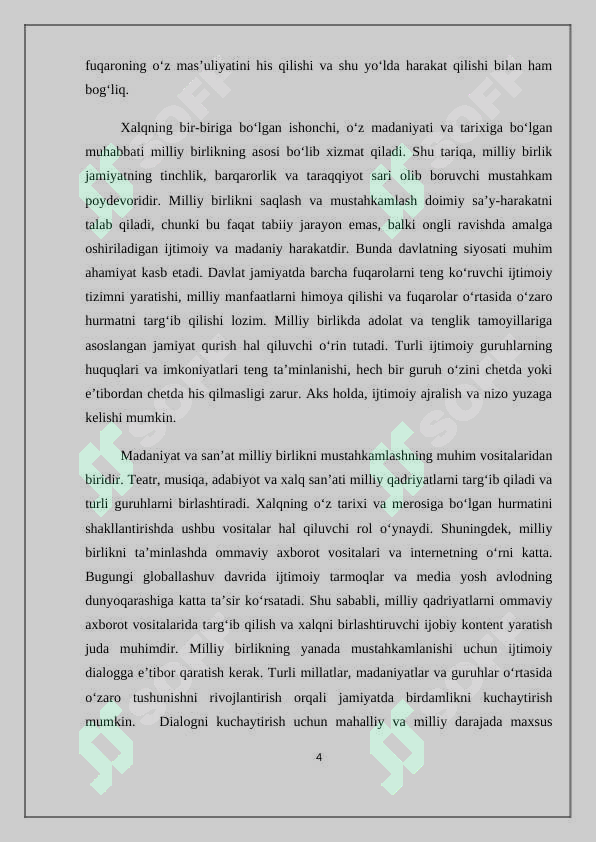 fuqaroning o‘z mas’uliyatini his qilishi va shu yo‘lda harakat qilishi bilan ham bog‘liq.

Xalqning bir-biriga bo‘lgan ishonchi, o‘z madaniyati va tarixiga bo‘lgan muhabbati milliy birlikning asosi bo‘lib xizmat qiladi. Shu tariqa, milliy birlik jamiyatning tinchlik, barqarorlik va taraqqiyot sari olib boruvchi mustahkam poydevoridir. Milliy birlikni saqlash va mustahkamlash doimiy sa’y-harakatni talab qiladi, chunki bu faqat tabiiy jarayon emas, balki ongli ravishda amalga oshiriladigan ijtimoiy va madaniy harakatdir. Bunda davlatning siyosati muhim ahamiyat kasb etadi. Davlat jamiyatda barcha fuqarolarni teng ko‘ruvchi ijtimoiy tizimni yaratishi, milliy manfaatlarni himoya qilishi va fuqarolar o‘rtasida o‘zaro hurmatni targ‘ib qilishi lozim. Milliy birlikda adolat va tenglik tamoyillariga asoslangan jamiyat qurish hal qiluvchi o‘rin tutadi. Turli ijtimoiy guruhlarning huquqlari va imkoniyatlari teng ta’minlanishi, hech bir guruh o‘zini chetda yoki e’tibordan chetda his qilmasligi zarur. Aks holda, ijtimoiy ajralish va nizo yuzaga kelishi mumkin.

Madaniyat va san’at milliy birlikni mustahkamlashning muhim vositalaridan biridir. Teatr, musiqa, adabiyot va xalq san’ati milliy qadriyatlarni targ‘ib qiladi va turli guruhlarni birlashtiradi. Xalqning o‘z tarixi va merosiga bo‘lgan hurmatini shakllantirishda ushbu vositalar hal qiluvchi rol o‘ynaydi. Shuningdek, milliy birlikni ta’minlashda ommaviy axborot vositalari va internetning o‘rni katta. Bugungi globallashuv davrida ijtimoiy tarmoqlar va media yosh avlodning dunyoqarashiga katta ta’sir ko‘rsatadi. Shu sababli, milliy qadriyatlarni ommaviy axborot vositalarida targ‘ib qilish va xalqni birlashtiruvchi ijobiy kontent yaratish juda muhimdir. Milliy birlikning yanada mustahkamlanishi uchun ijtimoiy dialogga e’tibor qaratish kerak. Turli millatlar, madaniyatlar va guruhlar o‘rtasida o‘zaro tushunishni rivojlantirish orqali jamiyatda birdamlikni kuchaytirish mumkin. Dialogni kuchaytirish uchun mahalliy va milliy darajada maxsus

4